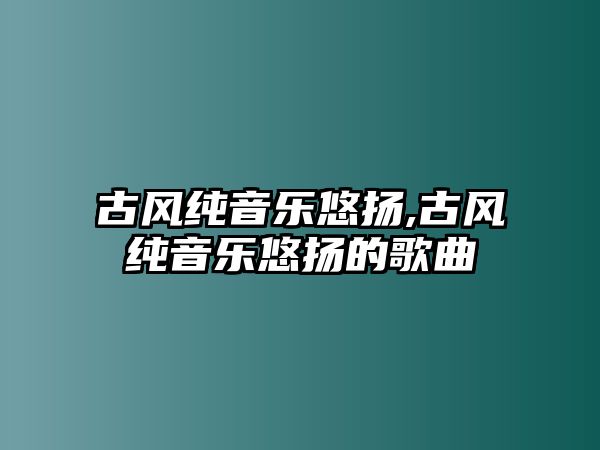 古风纯音乐悠扬,古风纯音乐悠扬的歌曲